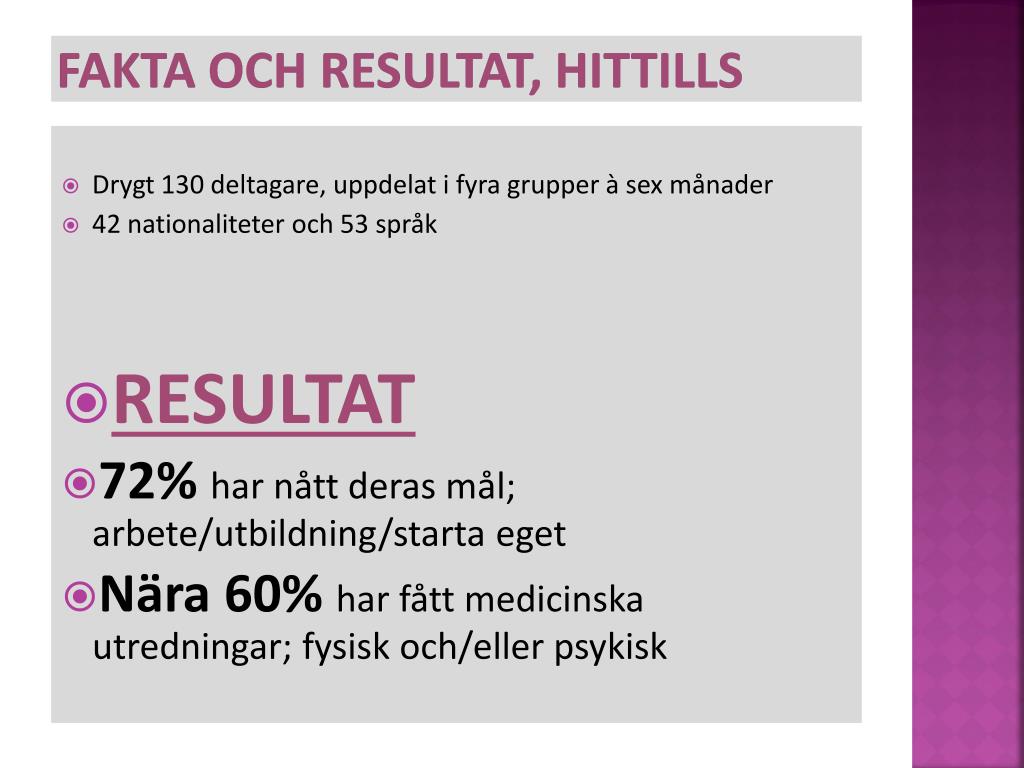 FAKTA OCH RESULTAT, HITTILLS

Drygt 130 deltagare, uppdelat i fyra grupper à sex månader
42 nationaliteter och 53 språk

RESULTAT

72% har nått deras mål; arbete/utbildning/starta eget

Nära 60% har fått medicinska utredningar; fysisk och/eller psykisk